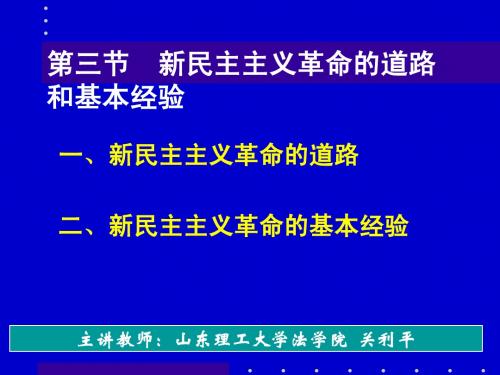 第三节　新民主主义革命的道路和基本经验

一、新民主主义革命的道路

二、新民主主义革命的基本经验

主讲教师：山东理工大学法学院 关利平